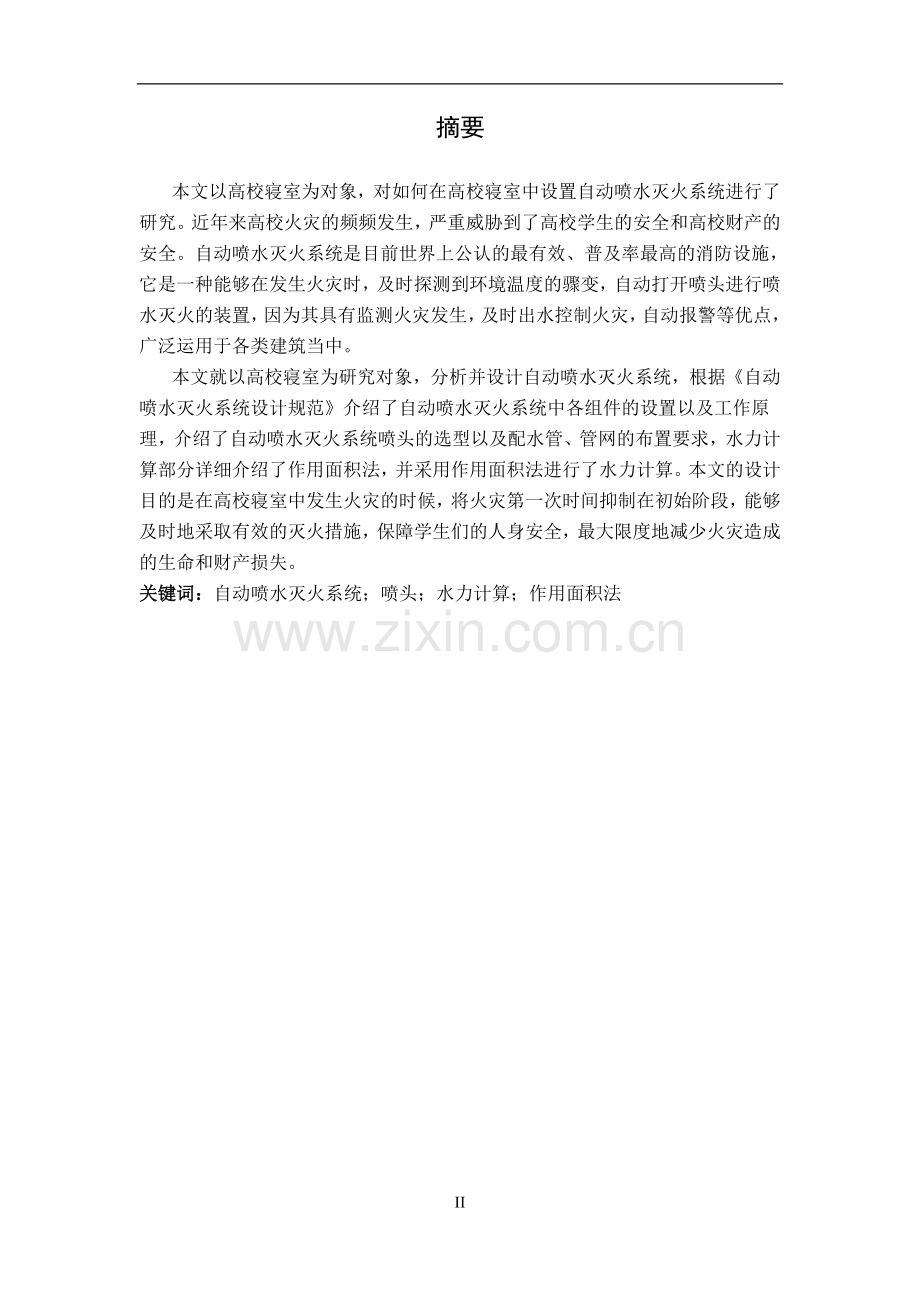 摘要

本文以高校寝室为对象，对如何在高校寝室中设置自动喷水灭火系统进行了研究。近年来高校火灾的频频发生，严重威胁到了高校学生的安全和高校财产的安全。自动喷水灭火系统是目前世界上公认的最有效、普及率最高的消防设施，它是一种能够在发生火灾时，及时探测到环境温度的骤变，自动打开喷头进行喷水灭火的装置，因为其具有监测火灾发生，及时出水控制火灾，自动报警等优点，广泛运用于各类建筑当中。

本文就以高校寝室为研究对象，分析并设计自动喷水灭火系统，根据《自动喷水灭火系统设计规范》介绍了自动喷水灭火系统中各组件的设置以及工作原理，介绍了自动喷水灭火系统喷头的选型以及配水管、管网的布置要求，水力计算部分详细介绍了作用面积法，并采用作用面积法进行了水力计算。本文的设计目的是在高校寝室中发生火灾的时候，将火灾第一次时间抑制在初始阶段，能够及时地采取有效的灭火措施，保障学生们的人身安全，最大限度地减少火灾造成的生命和财产损失。

关键词：自动喷水灭火系统；喷头；水力计算；作用面积法

www.zixin.com.cn

II